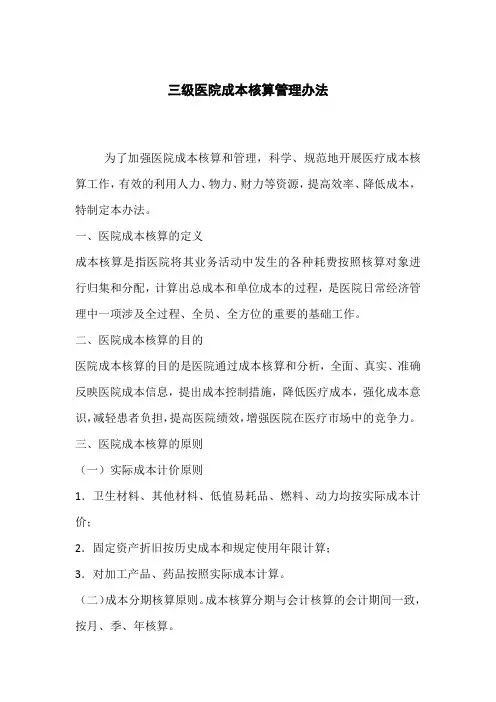 三级医院成本核算管理办法

为了加强医院成本核算和管理，科学、规范地开展医疗成本核算工作，有效的利用人力、物力、财力等资源，提高效率、降低成本，特制定本办法。

一、医院成本核算的定义

成本核算是指医院将其业务活动中发生的各种耗费按照核算对象进行归集和分配，计算出总成本和单位成本的过程，是医院日常经济管理中一项涉及全过程、全员、全方位的重要的基础工作。

二、医院成本核算的目的

医院成本核算的目的是医院通过成本核算和分析，全面、真实、准确反映医院成本信息，提出成本控制措施，降低医疗成本，强化成本意识，减轻患者负担，提高医院绩效，增强医院在医疗市场中的竞争力。

三、医院成本核算的原则

（一）实际成本计价原则

1．卫生材料、其他材料、低值易耗品、燃料、动力均按实际成本计价；

2．固定资产折旧按历史成本和规定使用年限计算；

3．对加工产品、药品按照实际成本计算。

（二）成本分期核算原则。成本核算分期与会计核算的会计期间一致，按月、季、年核算。